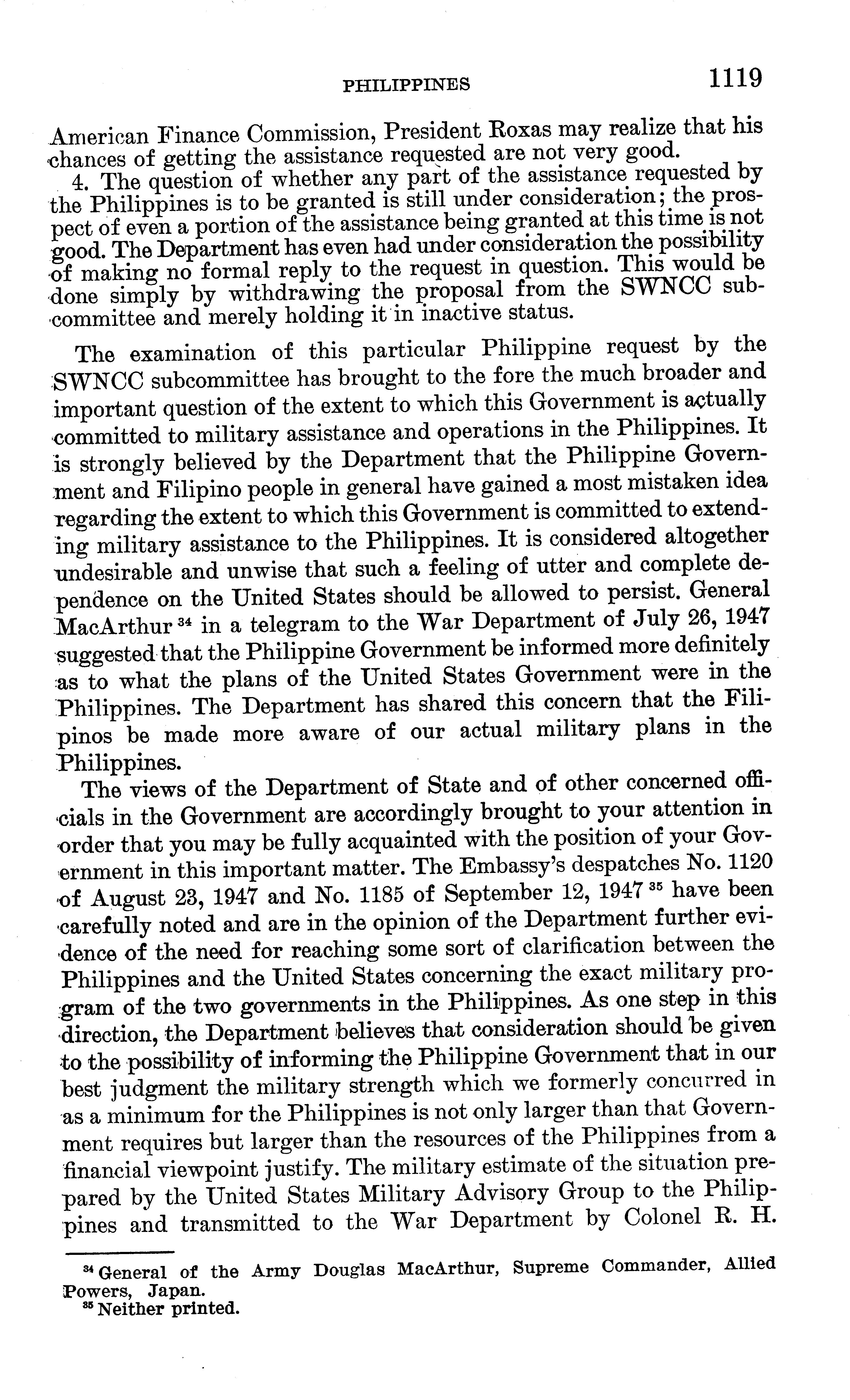 PHILIPPINES 1119

American Finance Commission, President Roxas may realize that his chances of getting the assistance requested are not very good.

4. The question of whether any part of the assistance requested by the Philippines is to be granted is still under consideration; the prospect of even a portion of the assistance being granted at this time is not good. The Department has even had under consideration the possibility of making no formal reply to the request in question. This would be done simply by withdrawing the proposal from the SWNCC subcommittee and merely holding it in inactive status.

The examination of this particular Philippine request by the SWNCC subcommittee has brought to the fore the much broader and important question of the extent to which this Government is actually committed to military assistance and operations in the Philippines. It is strongly believed by the Department that the Philippine Government and Filipino people in general have gained a most mistaken idea regarding the extent to which this Government is committed to extending military assistance to the Philippines. It is considered altogether undesirable and unwise that such a feeling of utter and complete dependence on the United States should be allowed to persist. General MacArthur $^{34}$ in a telegram to the War Department of July 26, 1947 suggested that the Philippine Government be informed more definitely as to what the plans of the United States Government were in the Philippines. The Department has shared this concern that the Filipinos be made more aware of our actual military plans in the Philippines.

The views of the Department of State and of other concerned officials in the Government are accordingly brought to your attention in order that you may be fully acquainted with the position of your Government in this important matter. The Embassy's despatches No. 1120 of August 23, 1947 and No. 1185 of September 12, 1947 $^{35}$ have been carefully noted and are in the opinion of the Department further evidence of the need for reaching some sort of clarification between the Philippines and the United States concerning the exact military program of the two governments in the Philippines. As one step in this direction, the Department believes that consideration should be given to the possibility of informing the Philippine Government that in our best judgment the military strength which we formerly concurred in as a minimum for the Philippines is not only larger than that Government requires but larger than the resources of the Philippines from a financial viewpoint justify. The military estimate of the situation prepared by the United States Military Advisory Group to the Philippines and transmitted to the War Department by Colonel R. H.

$^{34}$ General of the Army Douglas MacArthur, Supreme Commander, Allied Powers, Japan.
$^{35}$ Neither printed.